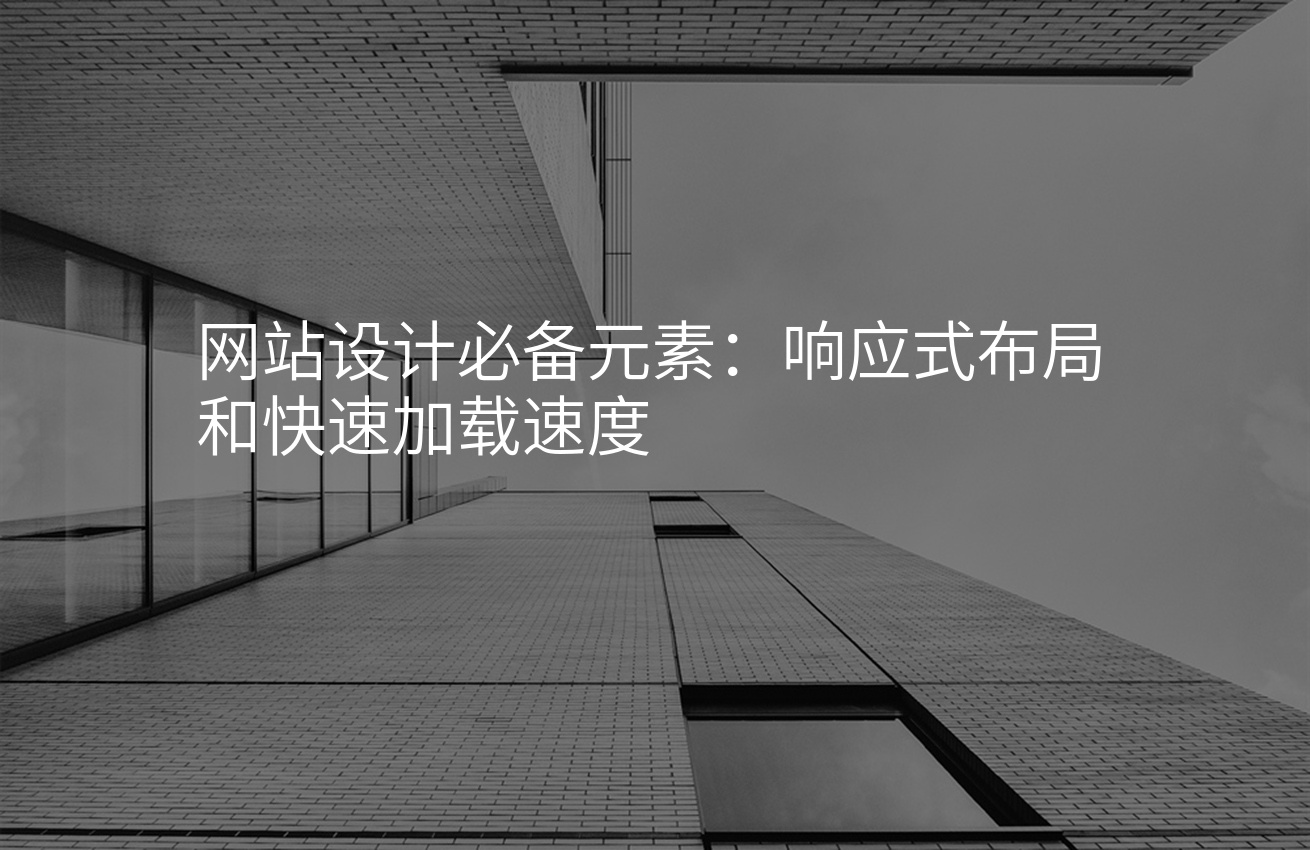 网站设计必备元素：响应式布局和快速加载速度